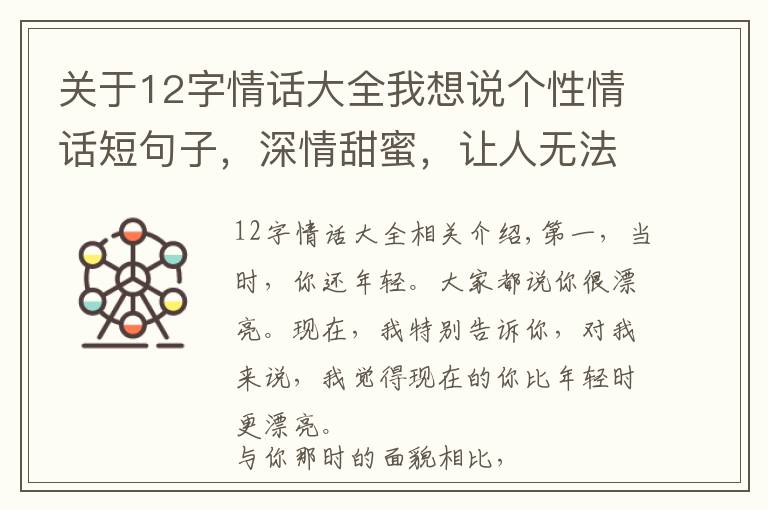 关于12字情话大全我想说个性情话短句子，深情甜蜜，让人无法

12字情话大全相关介绍,第一，当时，你还年轻。大家都说你很漂亮。现在，我特别告诉你，对我来说，我觉得现在的你比年轻时更漂亮。
与你那时的面貌相比，